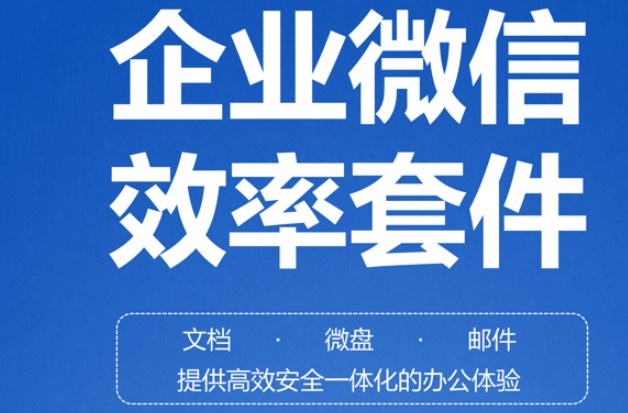 企业微信
效率套件

文档 · 微盘 · 邮件
提供高效安全一体化的办公体验